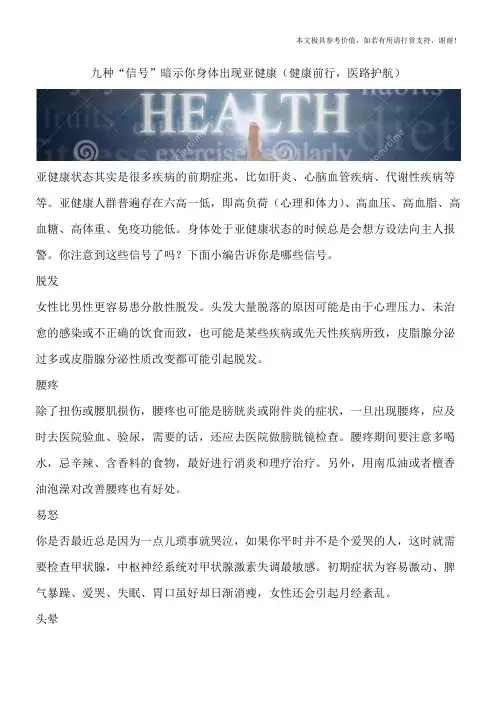 本文极具参考价值，如若有用请打赏支持，谢谢！

九种“信号”暗示你身体出现亚健康（健康前行，医路护航）

HEALTH

亚健康状态其实是很多疾病的前期症兆，比如肝炎、心脑血管疾病、代谢性疾病等等。亚健康人群普遍存在六高一低，即高负荷（心理和体力）、高血压、高血脂、高血糖、高体重、免疫功能低。身体处于亚健康状态的时候总是会想方设法向主人报警。你注意到这些信号了吗？下面小编告诉你是哪些信号。

脱发

女性比男性更容易患分散性脱发。头发大量脱落的原因可能是由于心理压力、未治愈的感染或不正确的饮食而致，也可能是某些疾病或先天性疾病所致，皮脂腺分泌过多或皮脂腺分泌性质改变都可能引起脱发。

腰疼

除了扭伤或腰肌损伤，腰疼也可能是膀胱炎或附件炎的症状，一旦出现腰疼，应及时去医院验血、验尿，需要的话，还应去医院做膀胱镜检查。腰疼期间要注意多喝水，忌辛辣、含香料的食物，最好进行消炎和理疗治疗。另外，用南瓜油或者檀香油泡澡对改善腰疼也有好处。

易怒

你是否最近总是因为一点儿琐事就哭泣，如果你平时并不是个爱哭的人，这时就需要检查甲状腺，中枢神经系统对甲状腺激素失调最敏感。初期症状为容易激动、脾气暴躁、爱哭、失眠、胃口虽好却日渐消瘦，女性还会引起月经紊乱。

头晕